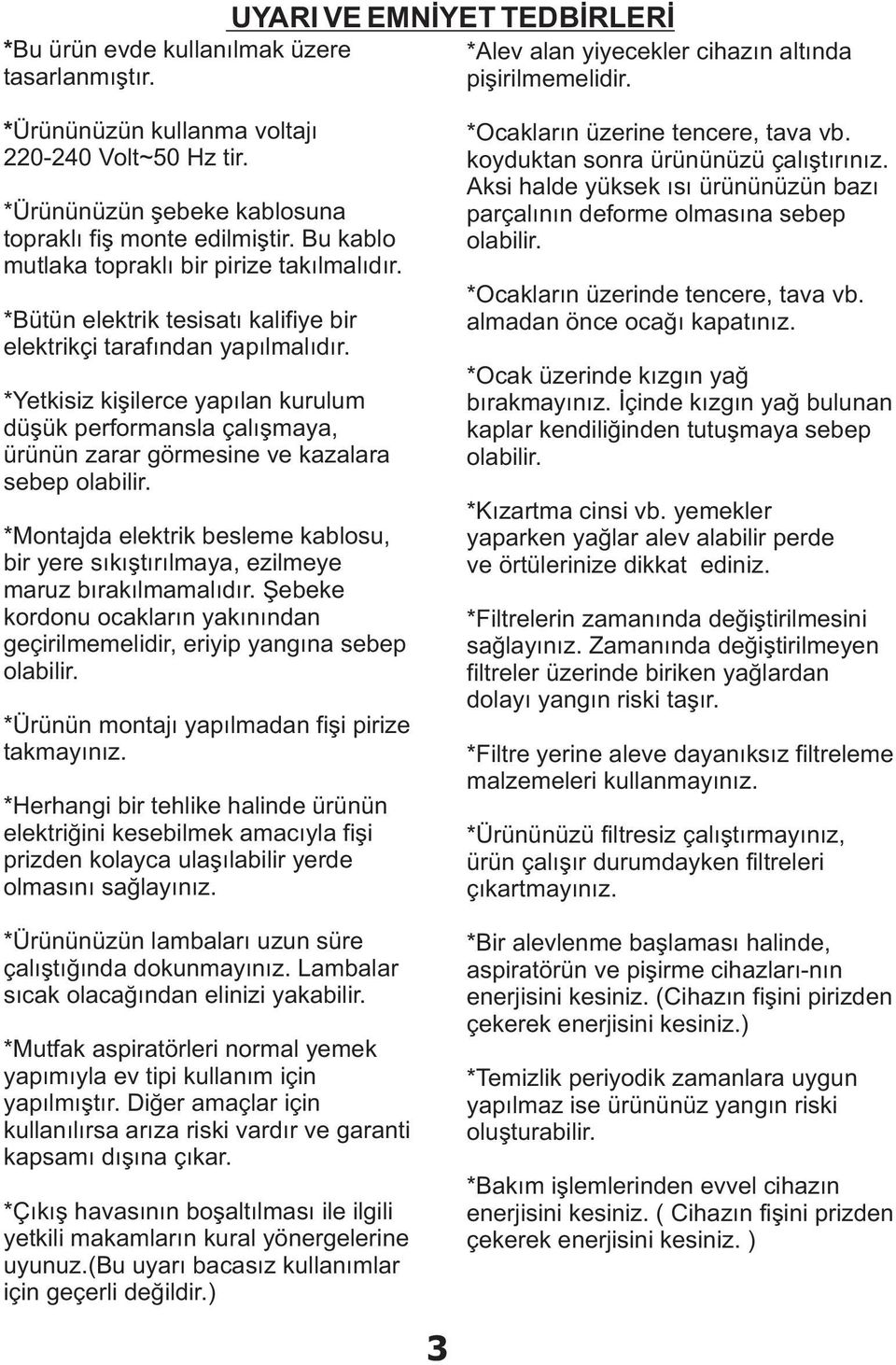 UYARI VE EMNİYET TEDBİRLERİ

*Bu ürün evde kullanılmak üzere tasarlanmıştır.

*Ürününüzün kullanma voltajı 220-240 Volt~50 Hz tir.

*Ürününüzün şebeke kablosuna topraklı fiş monte edilmiştir. Bu kablo mutlaka topraklı bir pirize takılmalıdır.

*Bütün elektrik tesisatı kalifiye bir elektrikçi tarafından yapılmalıdır.

*Yetkisiz kişilerce yapılan kurulum düşük performansla çalışmaya, ürünün zarar görmesine ve kazalara sebep olabilir.

*Montajda elektrik besleme kablosu, bir yere sıkıştırılmaya, ezilmeye maruz bırakılmamalıdır. Şebeke kordonu ocakların yakınından geçirilmemelidir, eriyip yangına sebep olabilir.

*Ürünün montajı yapılmadan fişi pirize takmayınız.

*Herhangi bir tehlike halinde ürünün elektriğini kesebilmek amacıyla fişi prizden kolayca ulaşılabilir yerde olmasını sağlayınız.

*Ürününüzün lambaları uzun süre çalıştığında dokunmayınız. Lambalar sıcak olacağından elinizi yakabilir.

*Mutfak aspiratörleri normal yemek yapımıyla ev tipi kullanım için yapılmıştır. Diğer amaçlar için kullanılırsa arıza riski vardır ve garanti kapsamı dışına çıkar.

*Çıkış havasının boşaltılması ile ilgili yetkili makamların kural yönergelerine uyunuz.(Bu uyarı bacasız kullanımlar için geçerli değildir.)

*Alev alan yiyecekler cihazın altında pişirilmemelidir.

*Ocakların üzerine tencere, tava vb. koyduktan sonra ürününüzü çalıştırınız. Aksi halde yüksek ısı ürününüzün bazı parçalının deforme olmasına sebep olabilir.

*Ocakların üzerinde tencere, tava vb. almadan önce ocağı kapatınız.

*Ocak üzerinde kızgın yağ bırakmayınız. İçinde kızgın yağ bulunan kaplar kendiliğinden tutuşmaya sebep olabilir.

*Kızartma cinsi vb. yemekler yaparken yağlar alev alabilir perde ve örtülerinize dikkat ediniz.

*Filtrelerin zamanında değiştirilmesini sağlayınız. Zamanında değiştirilmeyen filtreler üzerinde biriken yağlardan dolayı yangın riski taşır.

*Filtre yerine aleve dayanıksız filtreleme malzemeleri kullanmayınız.

*Ürününüzü filtresiz çalıştırmayınız, ürün çalışır durumdayken filtreleri çıkartmayınız.

*Bir alevlenme başlaması halinde, aspiratörün ve pişirme cihazları-nın enerjisini kesiniz. (Cihazın fişini pirizden çekerek enerjisini kesiniz.)

*Temizlik periyodik zamanlara uygun yapılmaz ise ürününüz yangın riski oluşturabilir.

*Bakım işlemlerinden evvel cihazın enerjisini kesiniz. ( Cihazın fişini prizden çekerek enerjisini kesiniz. )

3